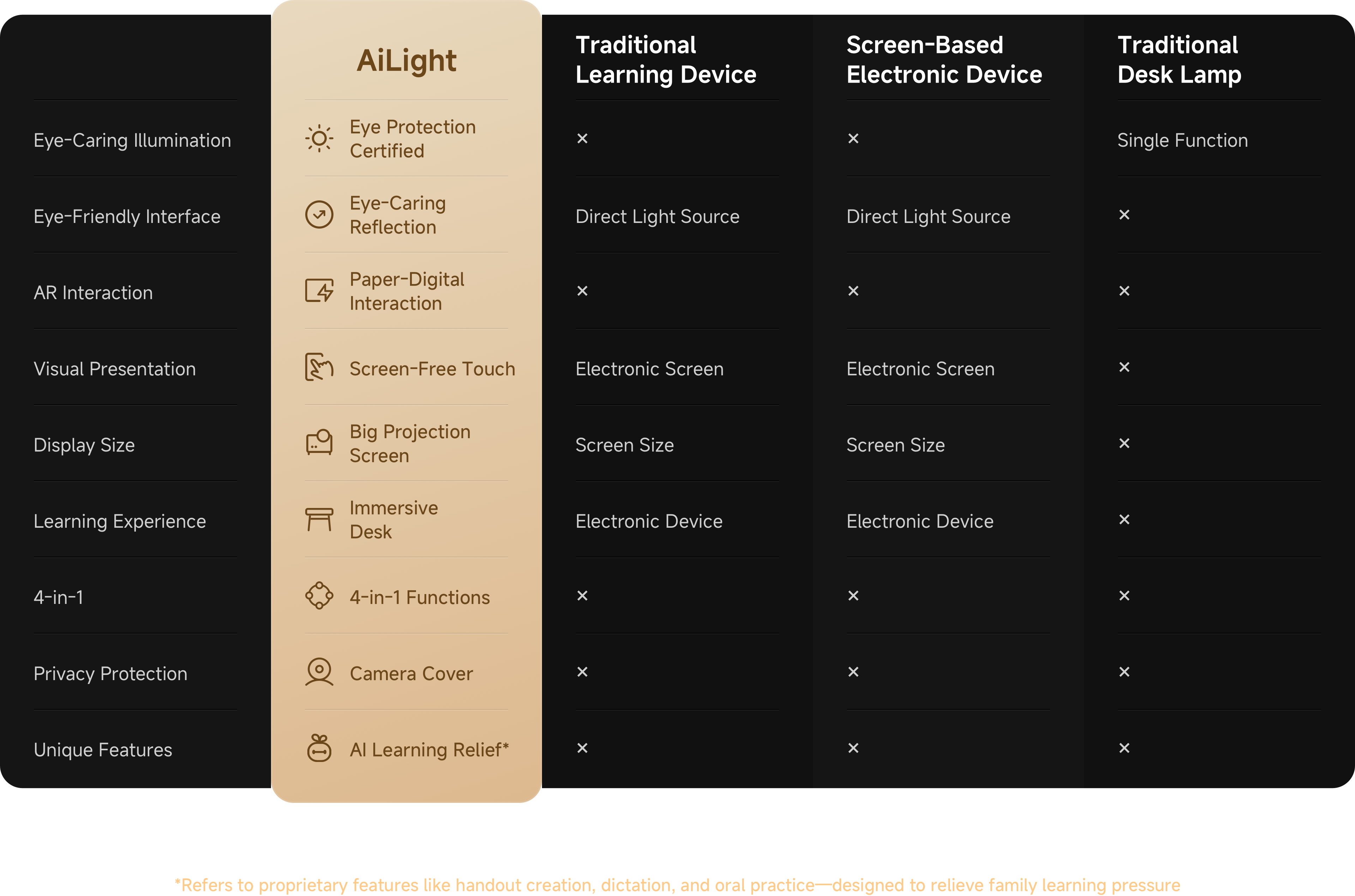 |  | AiLight | Traditional Learning Device | Screen-Based Electronic Device | Traditional Desk Lamp |
|---|---|---|---|---|
| Eye-Caring Illumination | Eye Protection Certified | × | × | Single Function |
| Eye-Friendly Interface | Eye-Caring Reflection | Direct Light Source | Direct Light Source | × |
| AR Interaction | Paper-Digital Interaction | × | × | × |
| Visual Presentation | Screen-Free Touch | Electronic Screen | Electronic Screen | × |
| Display Size | Big Projection Screen | Screen Size | Screen Size | × |
| Learning Experience | Immersive Desk | Electronic Device | Electronic Device | × |
| 4-in-1 | 4-in-1 Functions | × | × | × |
| Privacy Protection | Camera Cover | × | × | × |
| Unique Features | AI Learning Relief* | × | × | × |

*Refers to proprietary features like handout creation, dictation, and oral practice—designed to relieve family learning pressure